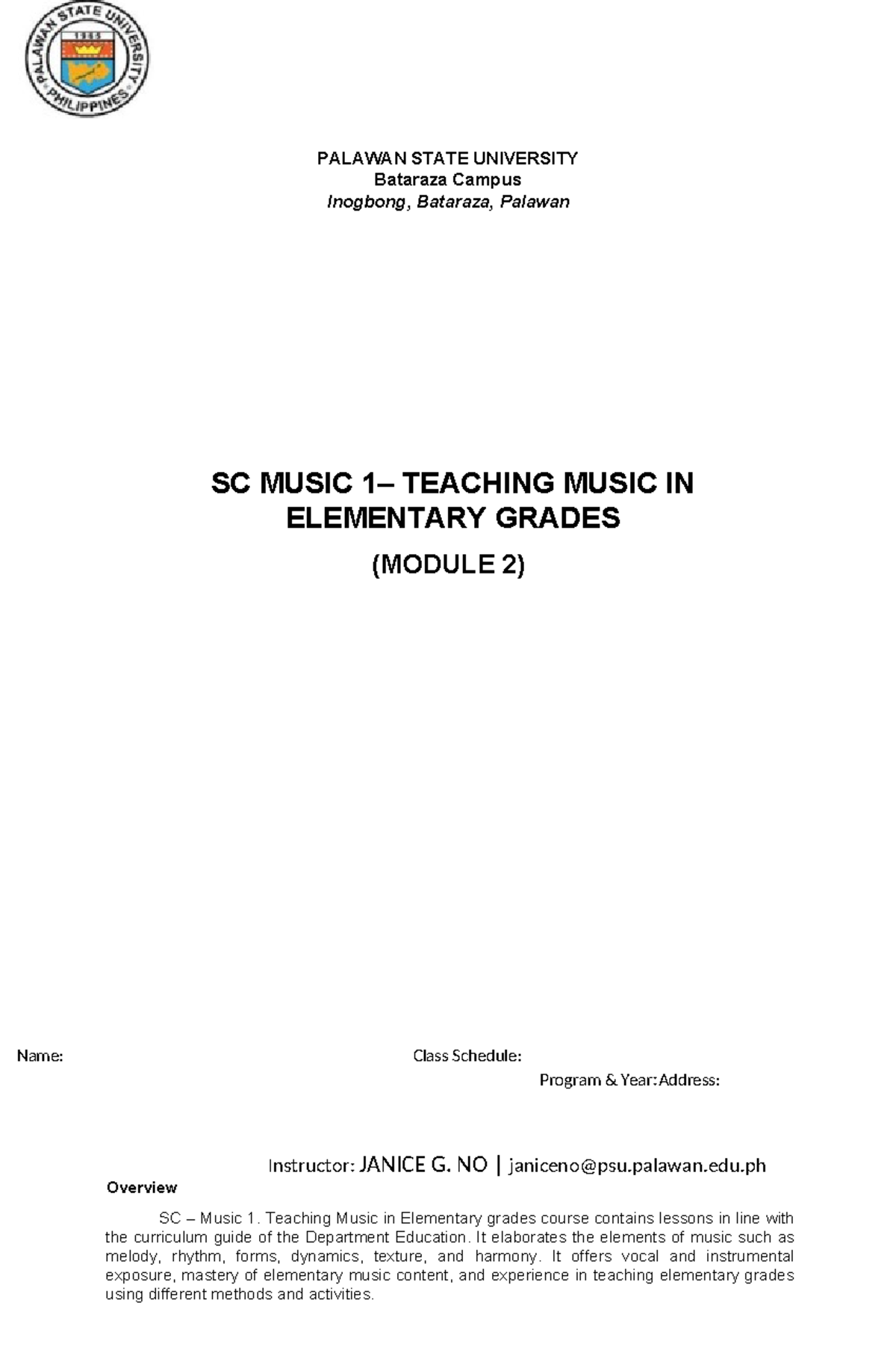 PALAWAN STATE UNIVERSITY PHILIPPINES 1965

PALAWAN STATE UNIVERSITY
Bataraza Campus
Inogbong, Bataraza, Palawan

SC MUSIC 1– TEACHING MUSIC IN ELEMENTARY GRADES

(MODULE 2)

Name:

Class Schedule:

Program & Year: Address:

Instructor: JANICE G. NO | janiceno@psu.palawan.edu.ph

Overview

SC – Music 1. Teaching Music in Elementary grades course contains lessons in line with the curriculum guide of the Department Education. It elaborates the elements of music such as melody, rhythm, forms, dynamics, texture, and harmony. It offers vocal and instrumental exposure, mastery of elementary music content, and experience in teaching elementary grades using different methods and activities.